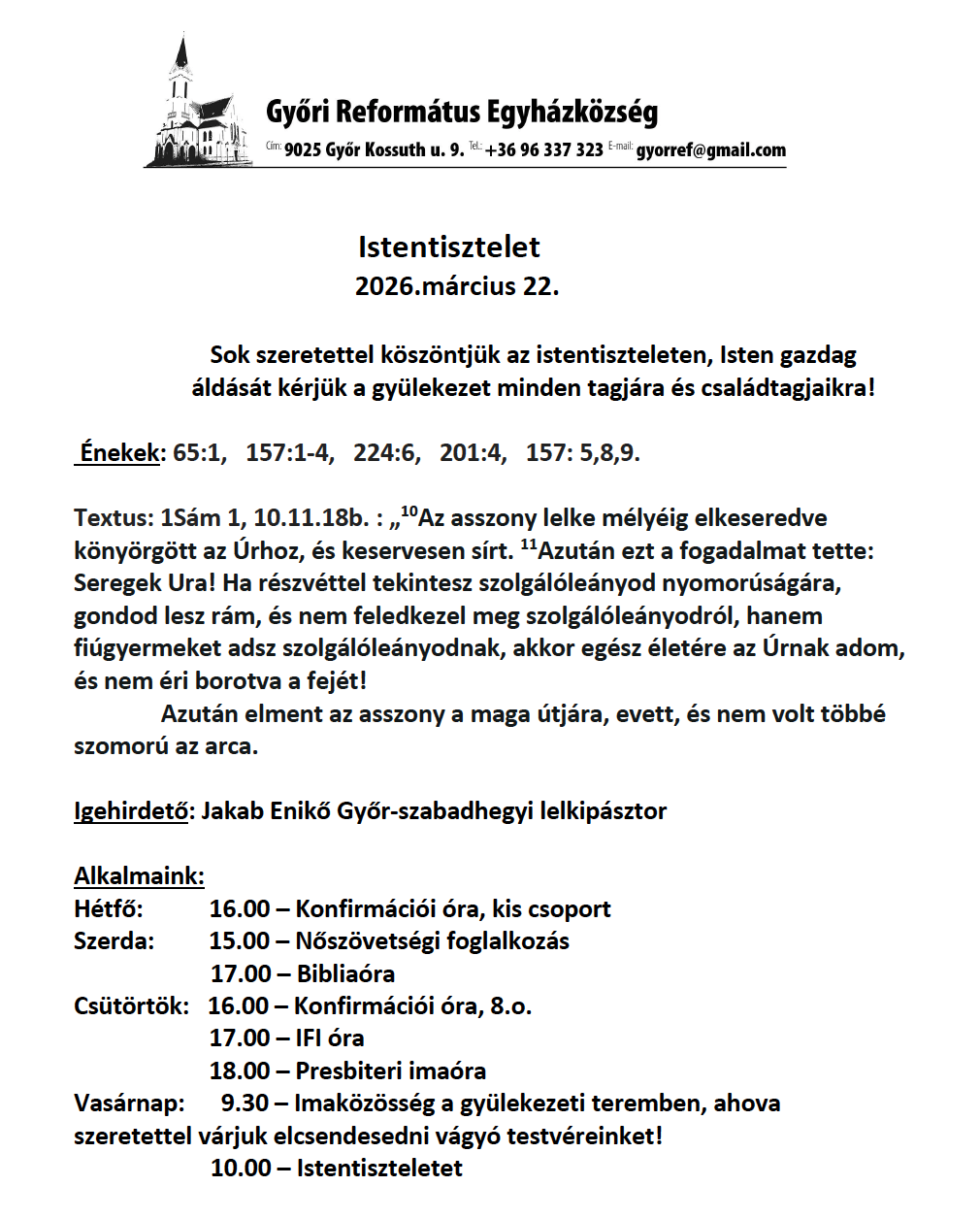 Győri Református Egyházközség
Cím: 9025 Győr Kossuth u. 9. Tel.: +36 96 337 323 E-mail: gyorref@gmail.com

Istentisztelet
2026.március 22.

Sok szeretettel köszöntjük az istentiszteleten, Isten gazdag áldását kérjük a gyülekezet minden tagjára és családtagjaikra!

Énekek: 65:1, 157:1-4, 224:6, 201:4, 157: 5,8,9.

Textus: 1Sám 1, 10.11.18b. : „$^{10}$Az asszony lelke mélyéig elkeseredve könyörgött az Úrhoz, és keservesen sírt. $^{11}$Azután ezt a fogadalmat tette: Seregek Ura! Ha részvéttel tekintesz szolgálóleányod nyomorúságára, gondod lesz rám, és nem feledkezel meg szolgálóleányodról, hanem fiúgyermeket adsz szolgálóleányodnak, akkor egész életére az Úrnak adom, és nem éri borotva a fejét!
Azután elment az asszony a maga útjára, evett, és nem volt többé szomorú az arca.

Igehirdető: Jakab Enikő Győr-szabadhegyi lelkipásztor

Alkalmaink:
Hétfő: 16.00 – Konfirmációi óra, kis csoport
Szerda: 15.00 – Nőszövetségi foglalkozás
17.00 – Bibliaóra
Csütörtök: 16.00 – Konfirmációi óra, 8.o.
17.00 – IFI óra
18.00 – Presbiteri imaóra
Vasárnap: 9.30 – Imaközösség a gyülekezeti teremben, ahova szeretettel várjuk elcsendesedni vágyó testvéreinket!
10.00 – Istentiszteletet